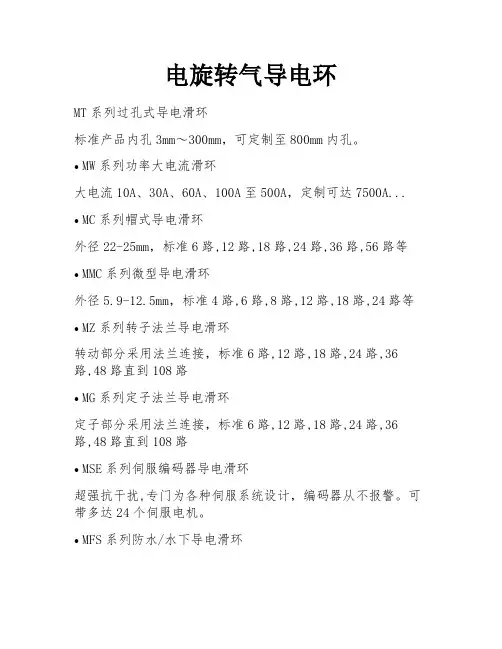 电旋转气导电环

MT 系列过孔式导电滑环

标准产品内孔 3mm～300mm，可定制至 800mm 内孔。

•MW 系列功率大电流滑环

大电流 10A、30A、60A、100A 至 500A，定制可达 7500A...

•MC 系列帽式导电滑环

外径 22-25mm，标准 6 路,12 路,18 路,24 路,36 路,56 路等

•MMC 系列微型导电滑环

外径 5.9-12.5mm，标准 4 路,6 路,8 路,12 路,18 路,24 路等

•MZ 系列转子法兰导电滑环

转动部分采用法兰连接，标准 6 路,12 路,18 路,24 路,36 路,48 路直到 108 路

•MG 系列定子法兰导电滑环

定子部分采用法兰连接，标准 6 路,12 路,18 路,24 路,36 路,48 路直到 108 路

•MSE 系列伺服编码器导电滑环

超强抗干扰,专门为各种伺服系统设计，编码器从不报警。可带多达 24 个伺服电机。

•MFS 系列防水/水下导电滑环